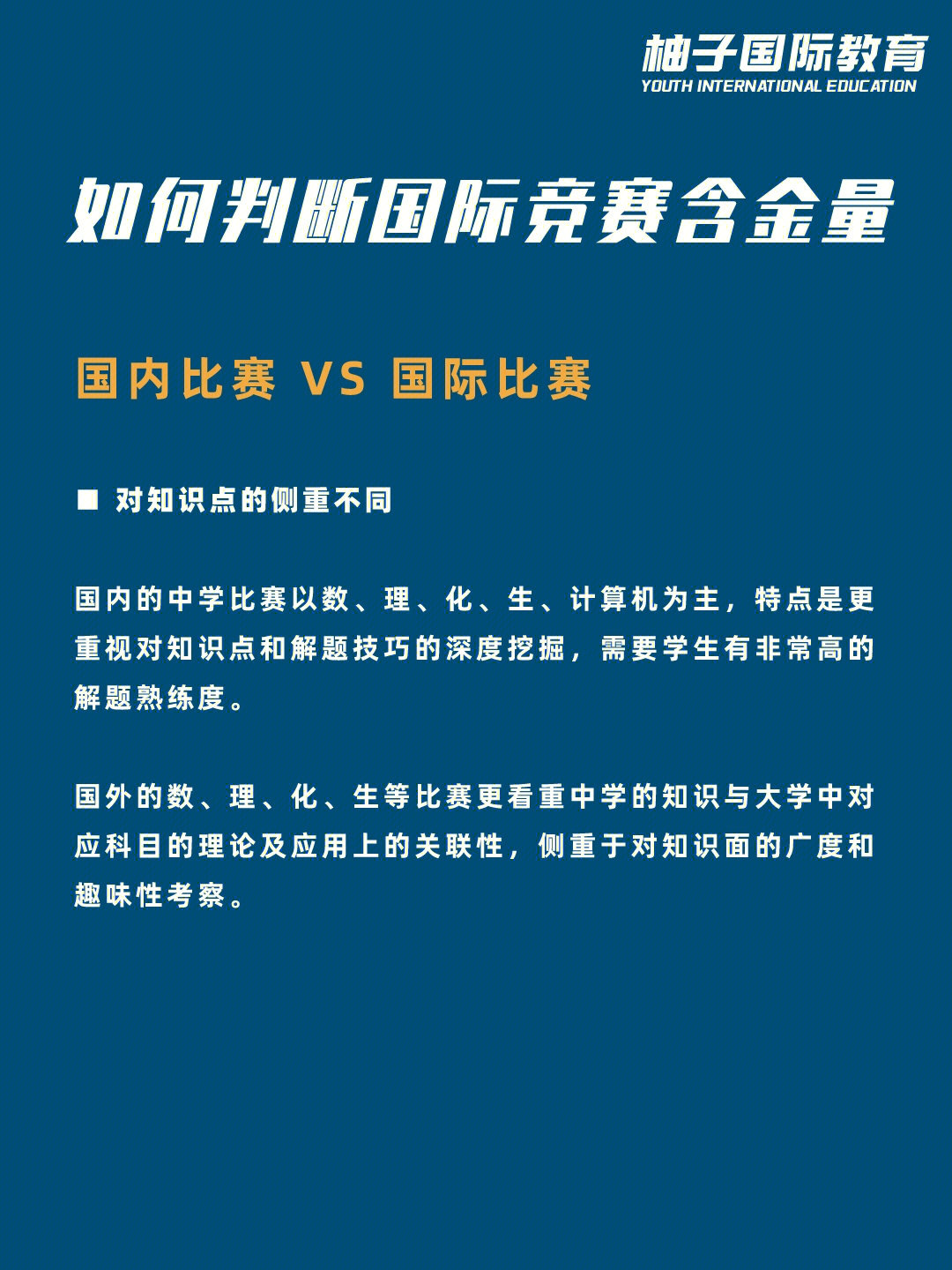 柚子国际教育
YOUTH INTERNATIONAL EDUCATION

如何判断国际竞赛含金量

国内比赛 VS 国际比赛

■ 对知识点的侧重不同

国内的中学比赛以数、理、化、生、计算机为主，特点是更重视对知识点和解题技巧的深度挖掘，需要学生有非常高的解题熟练度。

国外的数、理、化、生等比赛更看重中学的知识与大学中对应科目的理论及应用上的关联性，侧重于对知识面的广度和趣味性考察。